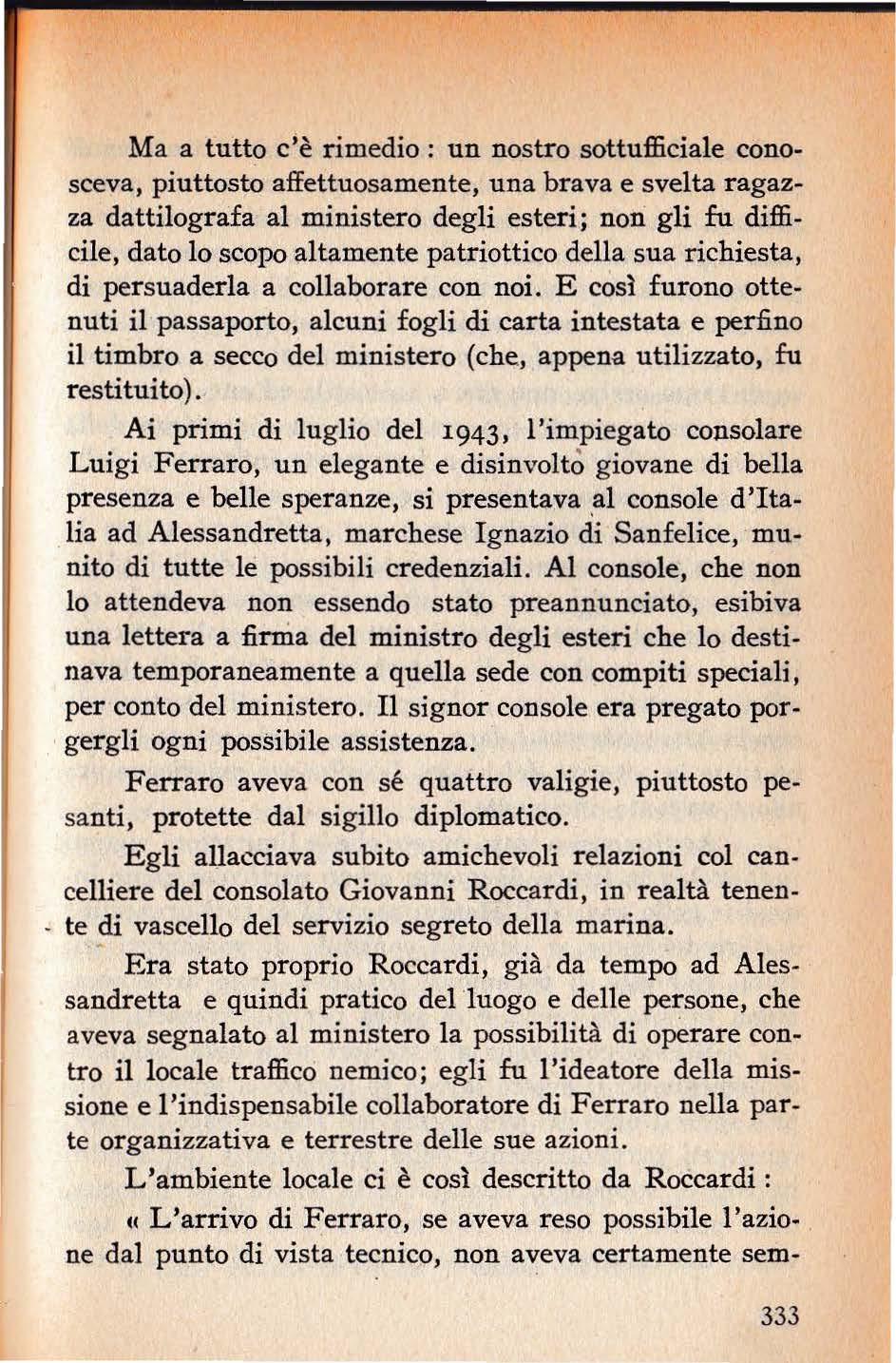 Ma a tutto c'è rimedio : un nostro sottufficiale conosceva, piuttosto affettuosamente, una brava e svelta ragazza dattilografa al ministero degli esteri; non gli fu difficile, dato lo scopo altamente patriottico della sua richiesta, di persuaderla a collaborare con noi. E così furono ottenuti il passaporto, alcuni fogli di carta intestata e perfino il timbro a secco del ministero (che, appena utilizzato, fu restituito).

Ai primi di luglio del 1943, l'impiegato consolare Luigi Ferraro, un elegante e disinvolto giovane di bella presenza e belle speranze, si presentava al console d'Italia ad Alessandretta, marchese Ignazio di Sanfelice, munito di tutte le possibili credenziali. Al console, che non lo attendeva non essendo stato preannunciato, esibiva una lettera a firma del ministro degli esteri che lo destinava temporaneamente a quella sede con compiti speciali, per conto del ministero. Il signor console era pregato porgergli ogni possibile assistenza.

Ferraro aveva con sé quattro valigie, piuttosto pesanti, protette dal sigillo diplomatico.

Egli allacciava subito amichevoli relazioni col cancelliere del consolato Giovanni Roccardi, in realtà tenente di vascello del servizio segreto della marina.

Era stato proprio Roccardi, già da tempo ad Alessandretta e quindi pratico del luogo e delle persone, che aveva segnalato al ministero la possibilità di operare contro il locale traffico nemico; egli fu l'ideatore della missione e l'indispensabile collaboratore di Ferraro nella parte organizzativa e terrestre delle sue azioni.

L'ambiente locale ci è così descritto da Roccardi :

« L'arrivo di Ferraro, se aveva reso possibile l'azione dal punto di vista tecnico, non aveva certamente sem-

333